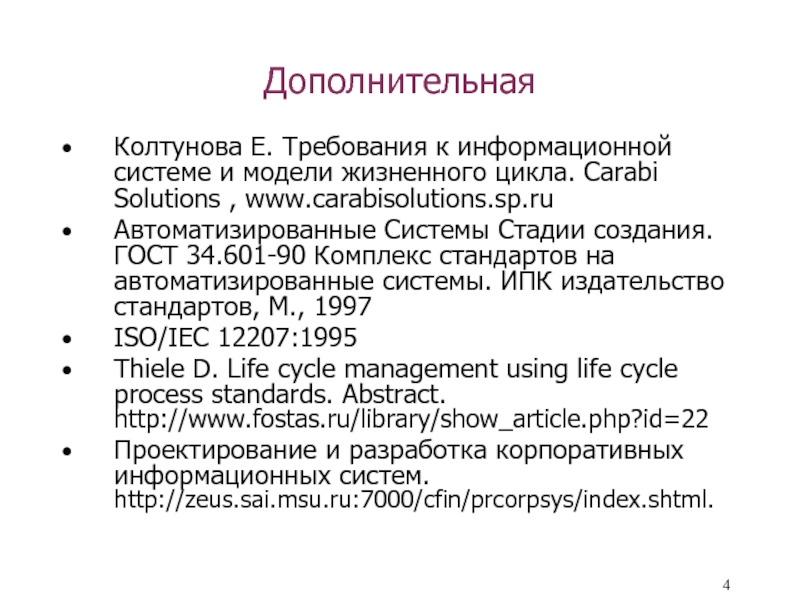 Дополнительная

• Колтунова Е. Требования к информационной системе и модели жизненного цикла. Carabi Solutions , www.carabisolutions.sp.ru

• Автоматизированные Системы Стадии создания. ГОСТ 34.601-90 Комплекс стандартов на автоматизированные системы. ИПК издательство стандартов, М., 1997

• ISO/IEC 12207:1995

• Thiele D. Life cycle management using life cycle process standards. Abstract. http://www.fostas.ru/library/show_article.php?id=22

• Проектирование и разработка корпоративных информационных систем. http://zeus.sai.msu.ru:7000/cfin/prcorpsys/index.shtml.

4